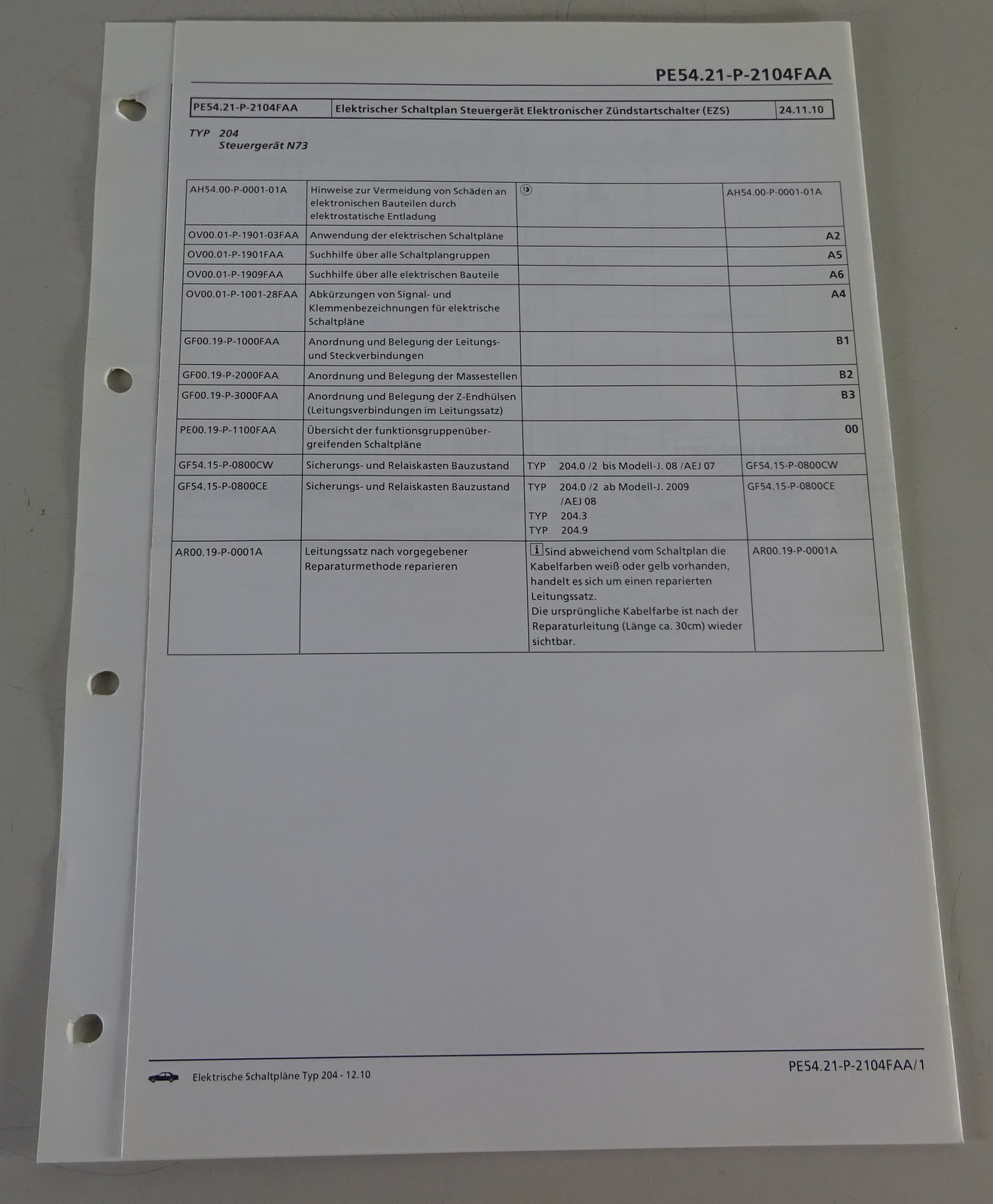 PE54.21-P-2104FAA

| PE54.21-P-2104FAA | Elektrischer Schaltplan Steuergerät Elektronischer Zündstartschalter (EZS) | 24.11.10 |
|---|---|---|

TYP 204
Steuergerät N73

| AH54.00-P-0001-01A | Hinweise zur Vermeidung von Schäden an elektronischen Bauteilen durch elektrostatische Entladung | | AH54.00-P-0001-01A |
|---|---|---|---|
| OV00.01-P-1901-03FAA | Anwendung der elektrischen Schaltpläne | | A2 |
| OV00.01-P-1901FAA | Suchhilfe über alle Schaltplangruppen | | A5 |
| OV00.01-P-1909FAA | Suchhilfe über alle elektrischen Bauteile | | A6 |
| OV00.01-P-1001-28FAA | Abkürzungen von Signal- und Klemmenbezeichnungen für elektrische Schaltpläne | | A4 |
| GF00.19-P-1000FAA | Anordnung und Belegung der Leitungs- und Steckverbindungen | | B1 |
| GF00.19-P-2000FAA | Anordnung und Belegung der Massestellen | | B2 |
| GF00.19-P-3000FAA | Anordnung und Belegung der Z-Endhülsen (Leitungsverbindungen im Leitungssatz) | | B3 |
| PE00.19-P-1100FAA | Übersicht der funktionsgruppenübergreifenden Schaltpläne | | 00 |
| GF54.15-P-0800CW | Sicherungs- und Relaiskasten Bauzustand | TYP 204.0 /2 bis Modell-J. 08 /AEJ 07 | GF54.15-P-0800CW |
| GF54.15-P-0800CE | Sicherungs- und Relaiskasten Bauzustand | TYP 204.0 /2 ab Modell-J. 2009 /AEJ 08 TYP 204.3 TYP 204.9 | GF54.15-P-0800CE |
| AR00.19-P-0001A | Leitungssatz nach vorgegebener Reparaturmethode reparieren | i Sind abweichend vom Schaltplan die Kabelfarben weiß oder gelb vorhanden, handelt es sich um einen reparierten Leitungssatz. Die ursprüngliche Kabelfarbe ist nach der Reparaturleitung (Länge ca. 30cm) wieder sichtbar. | AR00.19-P-0001A |

Elektrische Schaltpläne Typ 204 - 12.10

PE54.21-P-2104FAA/1